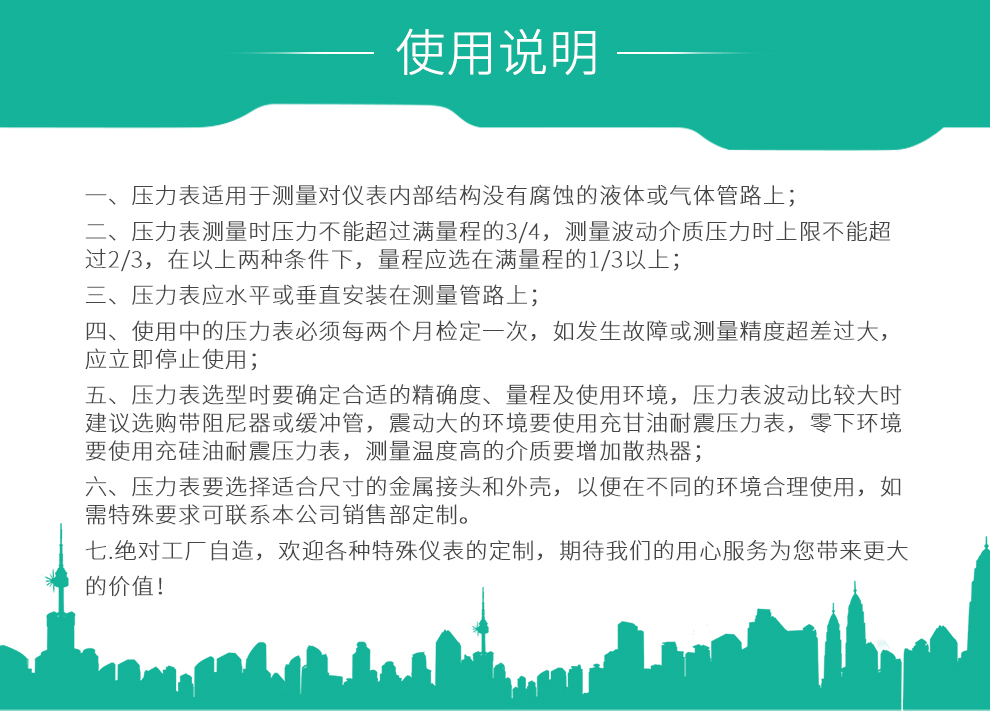 使用说明

一、压力表适用于测量对仪表内部结构没有腐蚀的液体或气体管路上；

二、压力表测量时压力不能超过满量程的3/4，测量波动介质压力时上限不能超过2/3，在以上两种条件下，量程应选在满量程的1/3以上；

三、压力表应水平或垂直安装在测量管路上；

四、使用中的压力表必须每两个月检定一次，如发生故障或测量精度超差过大，应立即停止使用；

五、压力表选型时要确定合适的精确度、量程及使用环境，压力表波动比较大时建议选购带阻尼器或缓冲管，震动大的环境要使用充甘油耐震压力表，零下环境要使用充硅油耐震压力表，测量温度高的介质要增加散热器；

六、压力表要选择适合尺寸的金属接头和外壳，以便在不同的环境合理使用，如需特殊要求可联系本公司销售部定制。

七.绝对工厂自造，欢迎各种特殊仪表的定制，期待我们的用心服务为您带来更大的价值！